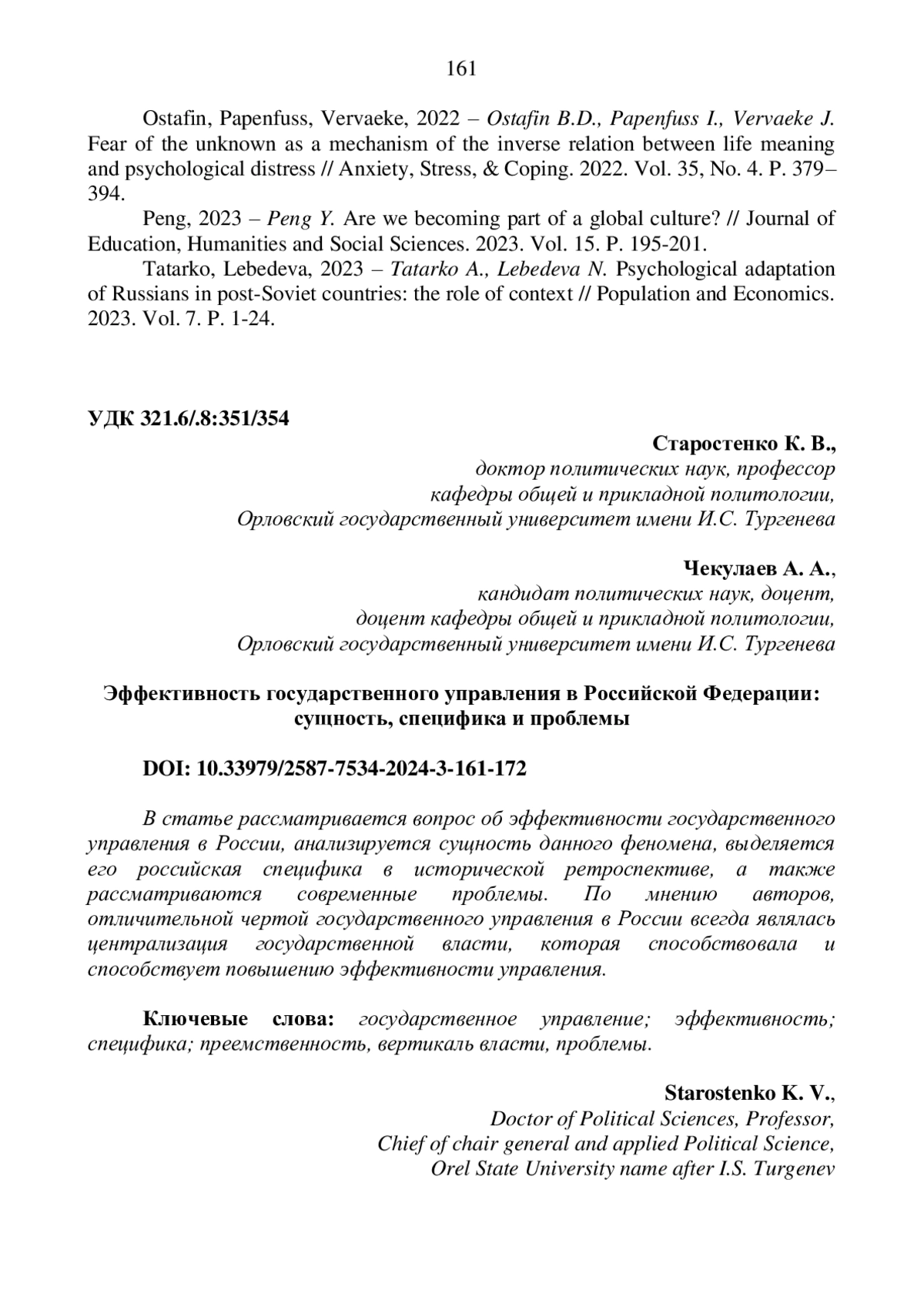 161

Ostafin, Papenfuss, Vervaeke, 2022 – Ostafin B.D., Papenfuss I., Vervaeke J. Fear of the unknown as a mechanism of the inverse relation between life meaning and psychological distress // Anxiety, Stress, & Coping. 2022. Vol. 35, No. 4. P. 379–394.

Peng, 2023 – Peng Y. Are we becoming part of a global culture? // Journal of Education, Humanities and Social Sciences. 2023. Vol. 15. P. 195-201.

Tatarko, Lebedeva, 2023 – Tatarko A., Lebedeva N. Psychological adaptation of Russians in post-Soviet countries: the role of context // Population and Economics. 2023. Vol. 7. P. 1-24.

УДК 321.6/.8:351/354

Старостенко К. В.,
доктор политических наук, профессор
кафедры общей и прикладной политологии,
Орловский государственный университет имени И.С. Тургенева

Чекулаев А. А.,
кандидат политических наук, доцент,
доцент кафедры общей и прикладной политологии,
Орловский государственный университет имени И.С. Тургенева

Эффективность государственного управления в Российской Федерации: сущность, специфика и проблемы

DOI: 10.33979/2587-7534-2024-3-161-172

В статье рассматривается вопрос об эффективности государственного управления в России, анализируется сущность данного феномена, выделяется его российская специфика в исторической ретроспективе, а также рассматриваются современные проблемы. По мнению авторов, отличительной чертой государственного управления в России всегда являлась централизация государственной власти, которая способствовала и способствует повышению эффективности управления.

Ключевые слова: государственное управление; эффективность; специфика; преемственность, вертикаль власти, проблемы.

Starostenko K. V.,
Doctor of Political Sciences, Professor,
Chief of chair general and applied Political Science,
Orel State University name after I.S. Turgenev